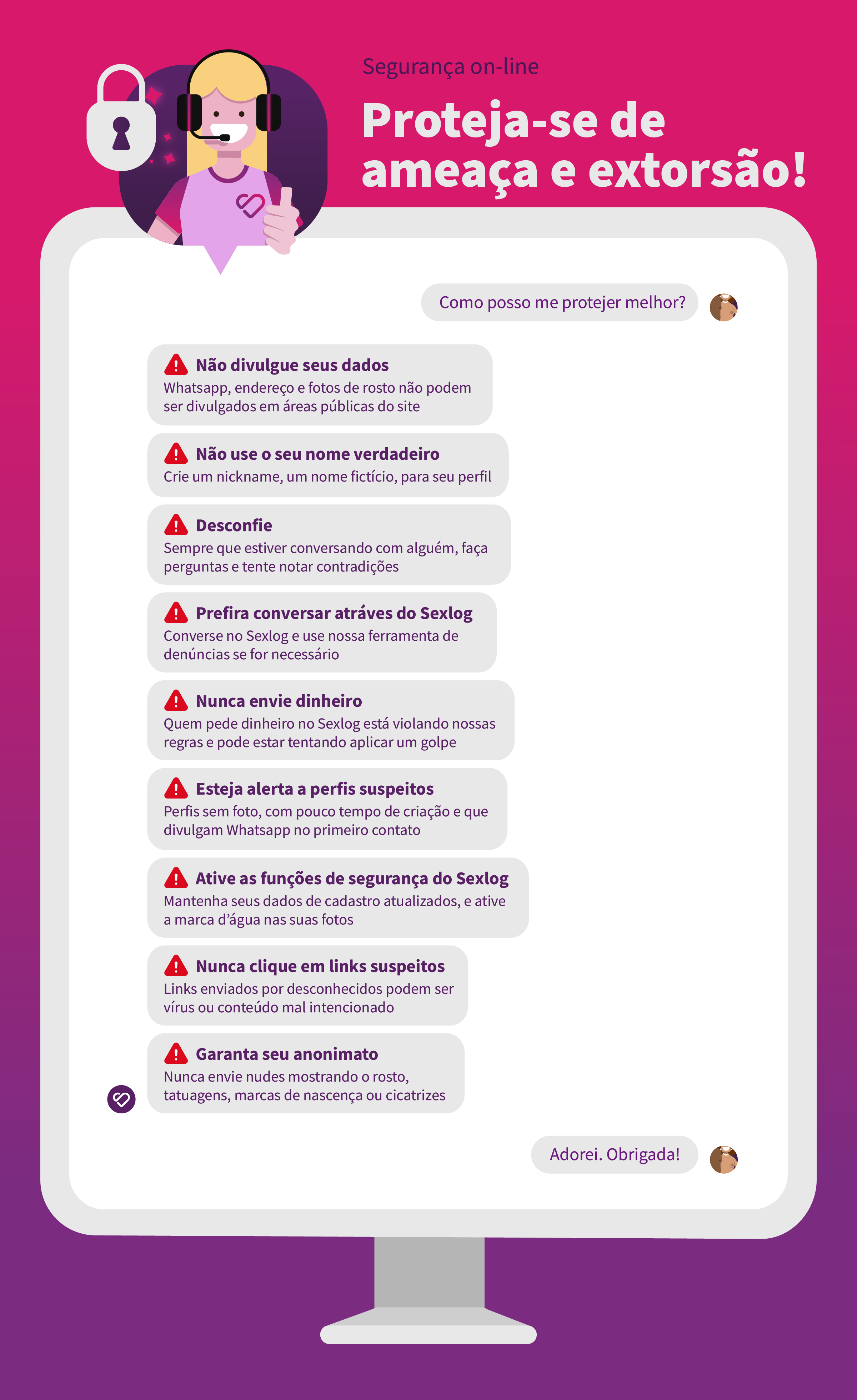 Segurança on-line

Proteja-se de ameaça e extorsão!

Como posso me protejer melhor?

Não divulgue seus dados
Whatsapp, endereço e fotos de rosto não podem ser divulgados em áreas públicas do site

Não use o seu nome verdadeiro
Crie um nickname, um nome fictício, para seu perfil

Desconfie
Sempre que estiver conversando com alguém, faça perguntas e tente notar contradições

Prefira conversar atráves do Sexlog
Converse no Sexlog e use nossa ferramenta de denúncias se for necessário

Nunca envie dinheiro
Quem pede dinheiro no Sexlog está violando nossas regras e pode estar tentando aplicar um golpe

Esteja alerta a perfis suspeitos
Perfis sem foto, com pouco tempo de criação e que divulgam Whatsapp no primeiro contato

Ative as funções de segurança do Sexlog
Mantenha seus dados de cadastro atualizados, e ative a marca d'água nas suas fotos

Nunca clique em links suspeitos
Links enviados por desconhecidos podem ser vírus ou conteúdo mal intencionado

Garanta seu anonimato
Nunca envie nudes mostrando o rosto, tatuagens, marcas de nascença ou cicatrizes

Adorei. Obrigada!